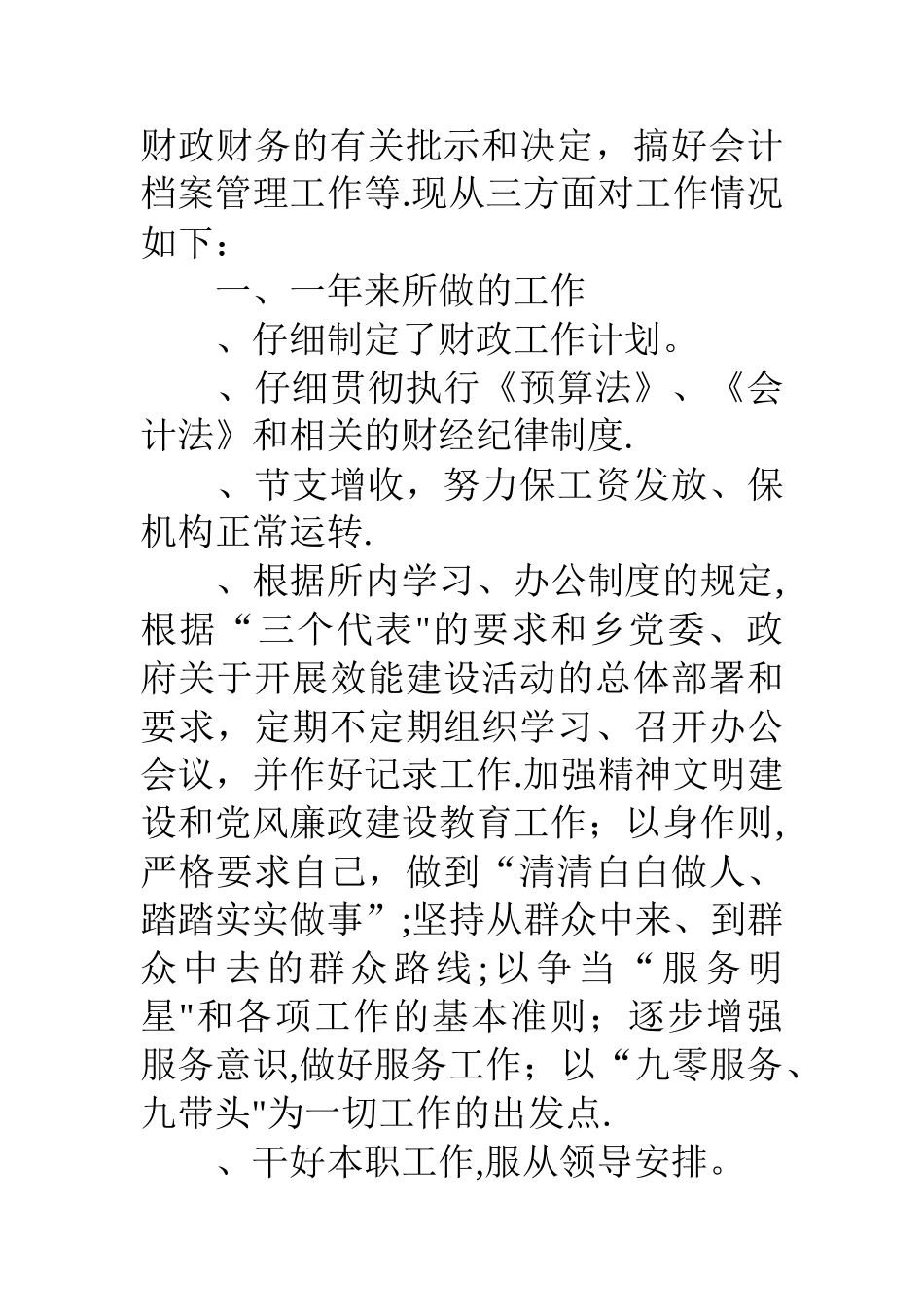 财政财务的有关批示和决定，搞好会计档案管理工作等.现从三方面对工作情况如下：

一、一年来所做的工作

、仔细制定了财政工作计划。

、仔细贯彻执行《预算法》、《会计法》和相关的财经纪律制度.

、节支增收，努力保工资发放、保机构正常运转.

、根据所内学习、办公制度的规定,根据“三个代表"的要求和乡党委、政府关于开展效能建设活动的总体部署和要求，定期不定期组织学习、召开办公会议，并作好记录工作.加强精神文明建设和党风廉政建设教育工作；以身作则,严格要求自己，做到“清清白白做人、踏踏实实做事”;坚持从群众中来、到群众中去的群众路线;以争当“服务明星"和各项工作的基本准则；逐步增强服务意识,做好服务工作；以“九零服务、九带头"为一切工作的出发点.

、干好本职工作,服从领导安排。